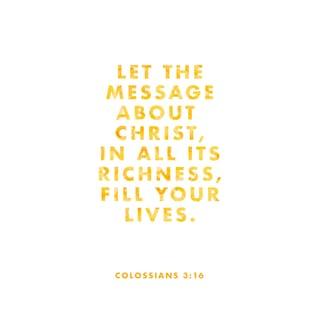 LET THE MESSAGE ABOUT CHRIST, IN ALL ITS RICHNESS, FILL YOUR LIVES.

COLOSSIANS 3:16